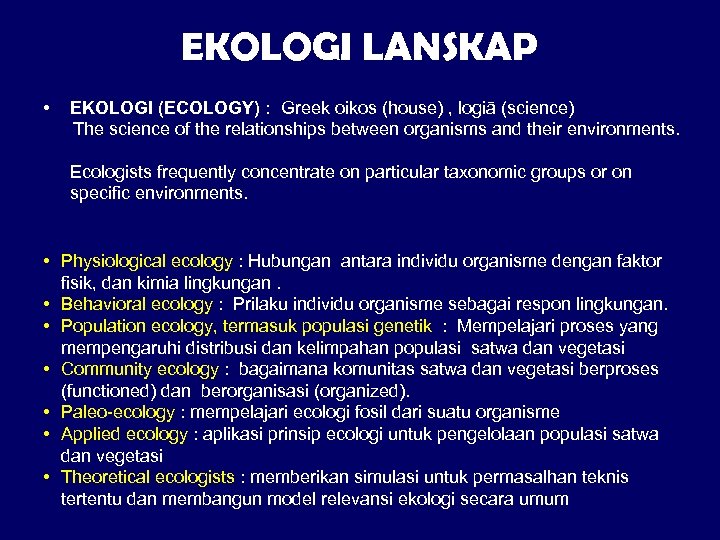 EKOLOGI LANSKAP

• EKOLOGI (ECOLOGY) : Greek oikos (house) , logiā (science)
The science of the relationships between organisms and their environments.

Ecologists frequently concentrate on particular taxonomic groups or on specific environments.

• Physiological ecology : Hubungan antara individu organisme dengan faktor fisik, dan kimia lingkungan .
• Behavioral ecology : Prilaku individu organisme sebagai respon lingkungan.
• Population ecology, termasuk populasi genetik : Mempelajari proses yang mempengaruhi distribusi dan kelimpahan populasi satwa dan vegetasi
• Community ecology : bagaimana komunitas satwa dan vegetasi berproses (functioned) dan berorganisasi (organized).
• Paleo-ecology : mempelajari ecologi fosil dari suatu organisme
• Applied ecology : aplikasi prinsip ecologi untuk pengelolaan populasi satwa dan vegetasi
• Theoretical ecologists : memberikan simulasi untuk permasalhan teknis tertentu dan membangun model relevansi ekologi secara umum